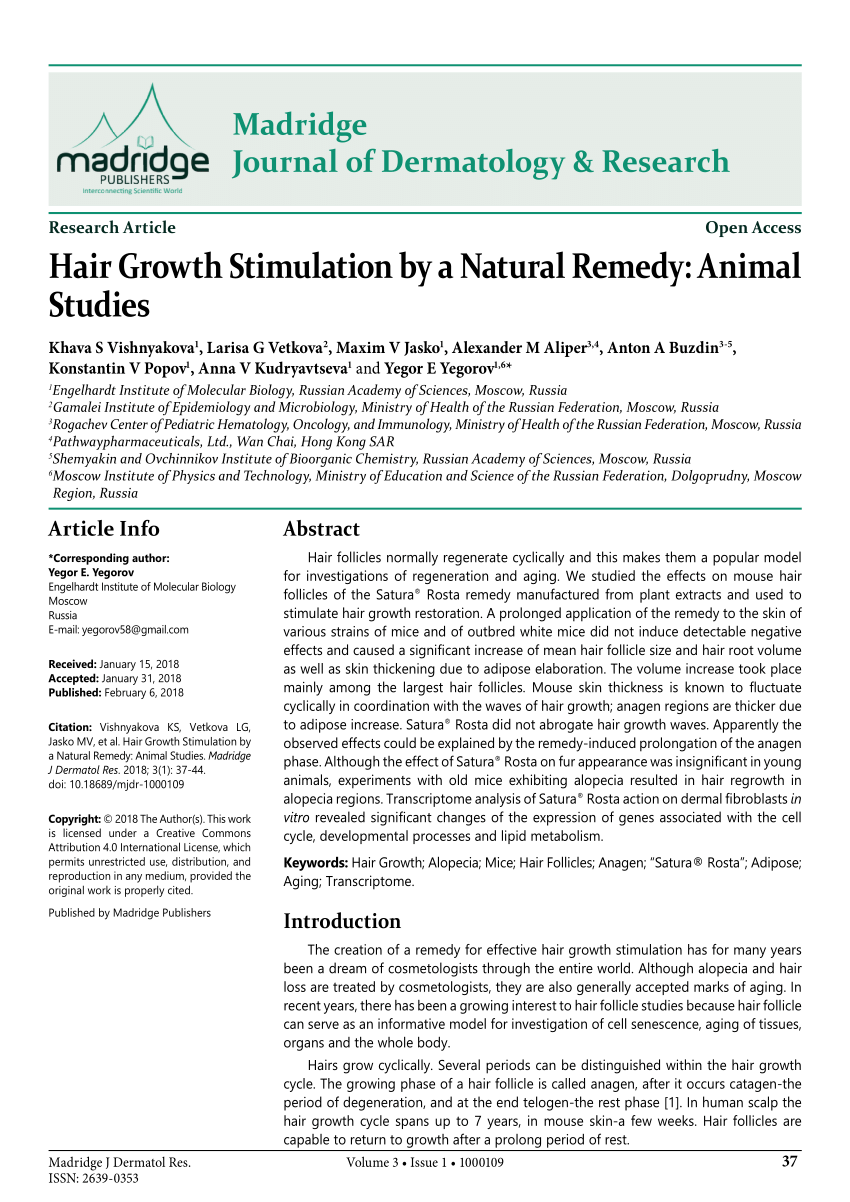 madridge
PUBLISHERS
Interconnecting Scientific World

Madridge
Journal of Dermatology & Research

Research Article

Open Access

Hair Growth Stimulation by a Natural Remedy: Animal Studies

Khava S Vishnyakova$^1$, Larisa G Vetkova$^2$, Maxim V Jasko$^1$, Alexander M Aliper$^{3,4}$, Anton A Buzdin$^{3-5}$, Konstantin V Popov$^1$, Anna V Kudryavtseva$^1$ and Yegor E Yegorov$^{1,6*}$

$^1$Engelhardt Institute of Molecular Biology, Russian Academy of Sciences, Moscow, Russia
$^2$Gamalei Institute of Epidemiology and Microbiology, Ministry of Health of the Russian Federation, Moscow, Russia
$^3$Rogachev Center of Pediatric Hematology, Oncology, and Immunology, Ministry of Health of the Russian Federation, Moscow, Russia
$^4$Pathwaypharmaceuticals, Ltd., Wan Chai, Hong Kong SAR
$^5$Shemyakin and Ovchinnikov Institute of Bioorganic Chemistry, Russian Academy of Sciences, Moscow, Russia
$^6$Moscow Institute of Physics and Technology, Ministry of Education and Science of the Russian Federation, Dolgoprudny, Moscow Region, Russia

Article Info

*Corresponding author:
Yegor E. Yegorov
Engelhardt Institute of Molecular Biology
Moscow
Russia
E-mail: yegorov58@gmail.com

Received: January 15, 2018
Accepted: January 31, 2018
Published: February 6, 2018

Citation: Vishnyakova KS, Vetkova LG, Jasko MV, et al. Hair Growth Stimulation by a Natural Remedy: Animal Studies. Madridge J Dermatol Res. 2018; 3(1): 37-44. doi: 10.18689/mjdr-1000109

Copyright: © 2018 The Author(s). This work is licensed under a Creative Commons Attribution 4.0 International License, which permits unrestricted use, distribution, and reproduction in any medium, provided the original work is properly cited.

Published by Madridge Publishers

Abstract

Hair follicles normally regenerate cyclically and this makes them a popular model for investigations of regeneration and aging. We studied the effects on mouse hair follicles of the Satura® Rosta remedy manufactured from plant extracts and used to stimulate hair growth restoration. A prolonged application of the remedy to the skin of various strains of mice and of outbred white mice did not induce detectable negative effects and caused a significant increase of mean hair follicle size and hair root volume as well as skin thickening due to adipose elaboration. The volume increase took place mainly among the largest hair follicles. Mouse skin thickness is known to fluctuate cyclically in coordination with the waves of hair growth; anagen regions are thicker due to adipose increase. Satura® Rosta did not abrogate hair growth waves. Apparently the observed effects could be explained by the remedy-induced prolongation of the anagen phase. Although the effect of Satura® Rosta on fur appearance was insignificant in young animals, experiments with old mice exhibiting alopecia resulted in hair regrowth in alopecia regions. Transcriptome analysis of Satura® Rosta action on dermal fibroblasts in vitro revealed significant changes of the expression of genes associated with the cell cycle, developmental processes and lipid metabolism.

Keywords: Hair Growth; Alopecia; Mice; Hair Follicles; Anagen; "Satura® Rosta"; Adipose; Aging; Transcriptome.

Introduction

The creation of a remedy for effective hair growth stimulation has for many years been a dream of cosmetologists through the entire world. Although alopecia and hair loss are treated by cosmetologists, they are also generally accepted marks of aging. In recent years, there has been a growing interest to hair follicle studies because hair follicle can serve as an informative model for investigation of cell senescence, aging of tissues, organs and the whole body.

Hairs grow cyclically. Several periods can be distinguished within the hair growth cycle. The growing phase of a hair follicle is called anagen, after it occurs catagen-the period of degeneration, and at the end telogen-the rest phase [1]. In human scalp the hair growth cycle spans up to 7 years, in mouse skin-a few weeks. Hair follicles are capable to return to growth after a prolong period of rest.

Madridge J Dermatol Res.
ISSN: 2639-0353

Volume 3 • Issue 1 • 1000109

37